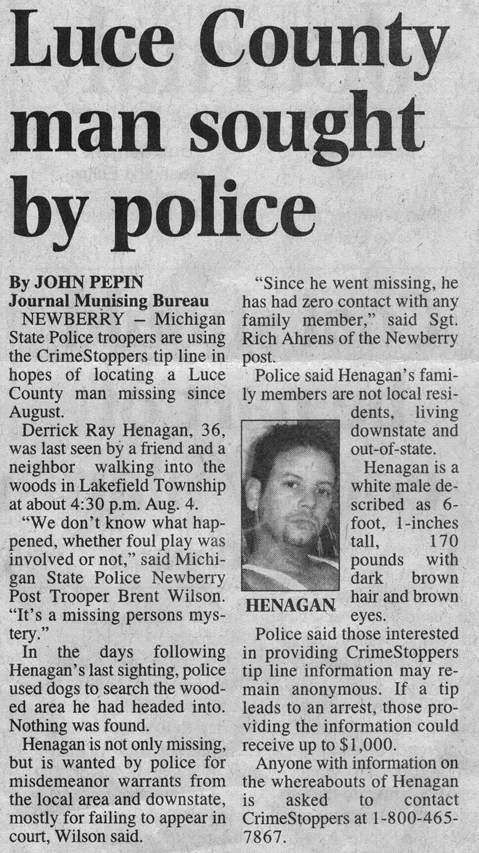 Luce County man sought by police

By JOHN PEPIN
Journal Munising Bureau

NEWBERRY – Michigan State Police troopers are using the CrimeStoppers tip line in hopes of locating a Luce County man missing since August.

Derrick Ray Henagan, 36, was last seen by a friend and a neighbor walking into the woods in Lakefield Township at about 4:30 p.m. Aug. 4.

"We don't know what happened, whether foul play was involved or not," said Michigan State Police Newberry Post Trooper Brent Wilson. "It's a missing persons mystery."

In the days following Henagan's last sighting, police used dogs to search the wooded area he had headed into. Nothing was found.

Henagan is not only missing, but is wanted by police for misdemeanor warrants from the local area and downstate, mostly for failing to appear in court, Wilson said.

"Since he went missing, he has had zero contact with any family member," said Sgt. Rich Ahrens of the Newberry post.

Police said Henagan's family members are not local residents, living downstate and out-of-state.

HENAGAN

Henagan is a white male described as 6-foot, 1-inches tall, 170 pounds with dark brown hair and brown eyes.

Police said those interested in providing CrimeStoppers tip line information may remain anonymous. If a tip leads to an arrest, those providing the information could receive up to $1,000.

Anyone with information on the whereabouts of Henagan is asked to contact CrimeStoppers at 1-800-465-7867.